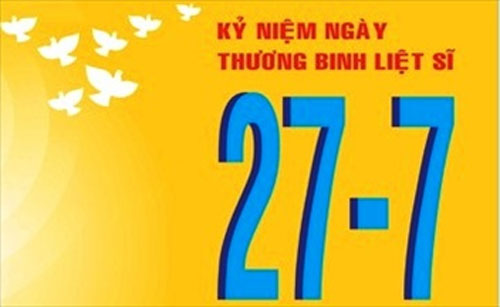 KỶ NIỆM NGÀY
THƯƠNG BINH LIỆT SĨ

27-7